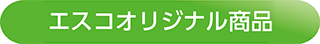 エスコオリジナル商品